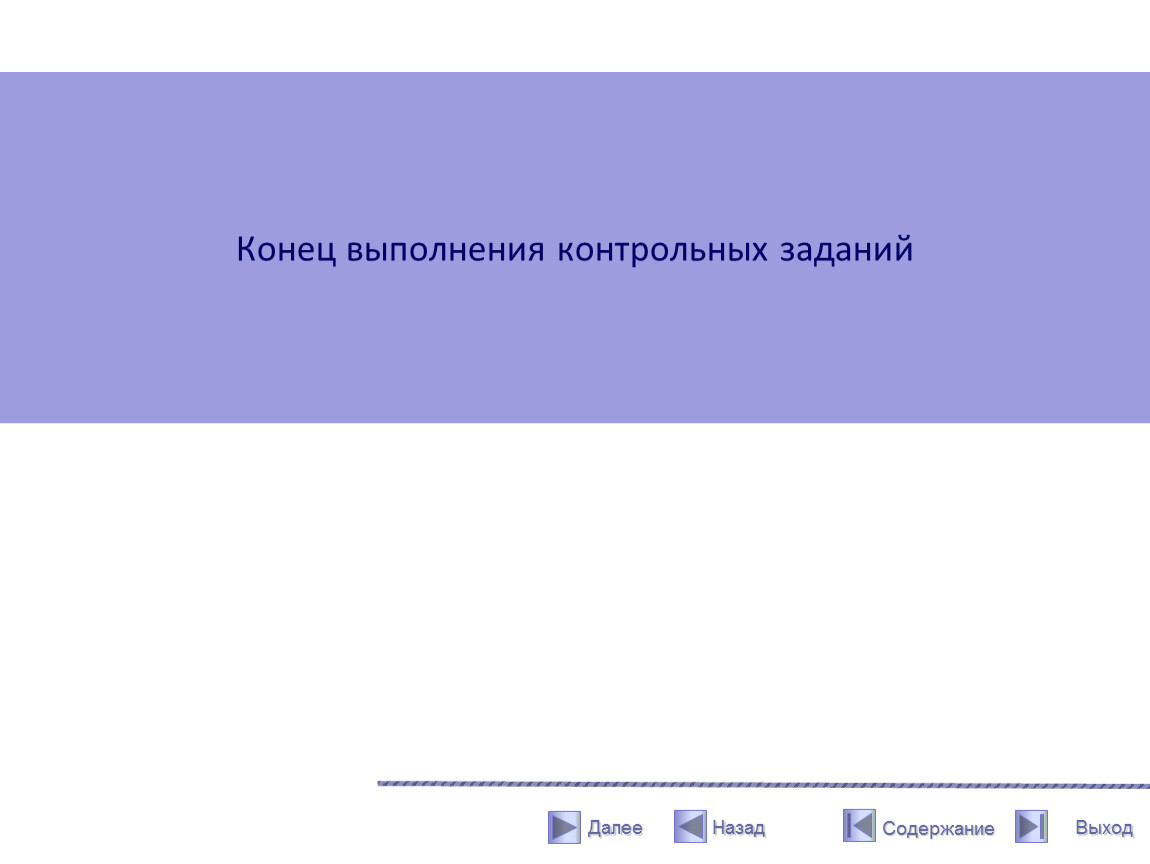 Конец выполнения контрольных заданий

Далее Назад Содержание Выход